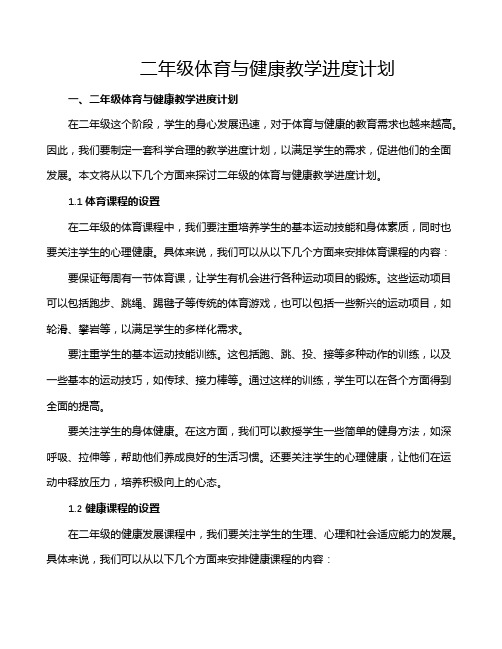 二年级体育与健康教学进度计划

一、二年级体育与健康教学进度计划

在二年级这个阶段，学生的身心发展迅速，对于体育与健康的教育需求也越来越高。因此，我们要制定一套科学合理的教学进度计划，以满足学生的需求，促进他们的全面发展。本文将从以下几个方面来探讨二年级的体育与健康教学进度计划。

1.1 体育课程的设置

在二年级的体育课程中，我们要注重培养学生的基本运动技能和身体素质，同时也要关注学生的心理健康。具体来说，我们可以从以下几个方面来安排体育课程的内容：

要保证每周有一节体育课，让学生有机会进行各种运动项目的锻炼。这些运动项目可以包括跑步、跳绳、踢毽子等传统的体育游戏，也可以包括一些新兴的运动项目，如轮滑、攀岩等，以满足学生的多样化需求。

要注重学生的基本运动技能训练。这包括跑、跳、投、接等多种动作的训练，以及一些基本的运动技巧，如传球、接力棒等。通过这样的训练，学生可以在各个方面得到全面的提高。

要关注学生的身体健康。在这方面，我们可以教授学生一些简单的健身方法，如深呼吸、拉伸等，帮助他们养成良好的生活习惯。还要关注学生的心理健康，让他们在运动中释放压力，培养积极向上的心态。

1.2 健康课程的设置

在二年级的健康发展课程中，我们要关注学生的生理、心理和社会适应能力的发展。具体来说，我们可以从以下几个方面来安排健康课程的内容：